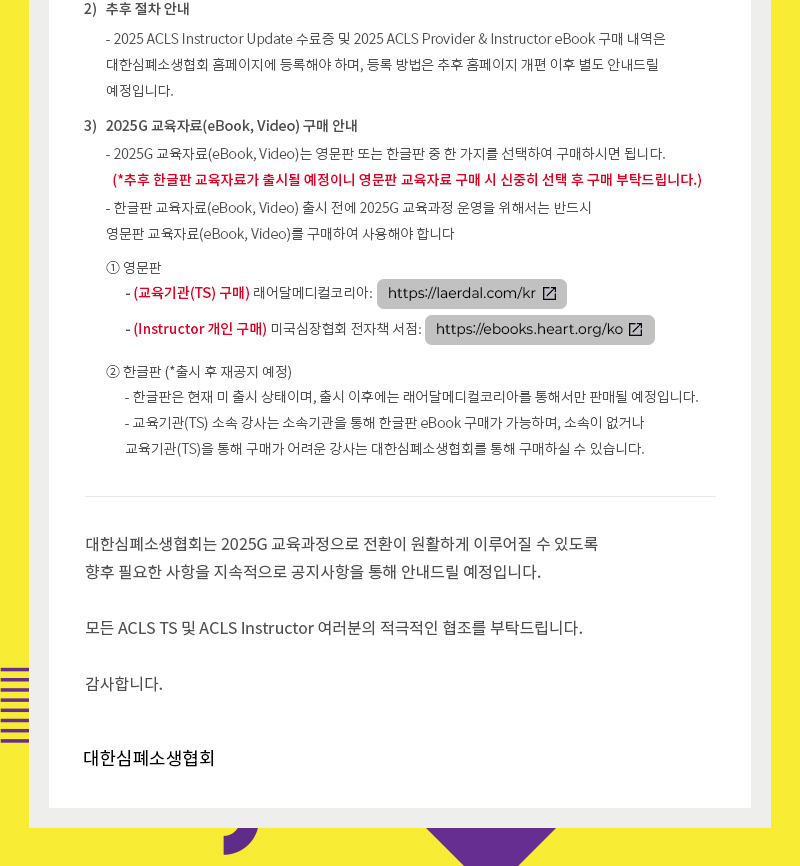 2) 추후 절차 안내

- 2025 ACLS Instructor Update 수료증 및 2025 ACLS Provider & Instructor eBook 구매 내역은 대한심폐소생협회 홈페이지에 등록해야 하며, 등록 방법은 추후 홈페이지 개편 이후 별도 안내드릴 예정입니다.

3) 2025G 교육자료(eBook, Video) 구매 안내

- 2025G 교육자료(eBook, Video)는 영문판 또는 한글판 중 한 가지를 선택하여 구매하시면 됩니다.
(*추후 한글판 교육자료가 출시될 예정이니 영문판 교육자료 구매 시 신중히 선택 후 구매 부탁드립니다.)

- 한글판 교육자료(eBook, Video) 출시 전에 2025G 교육과정 운영을 위해서는 반드시 영문판 교육자료(eBook, Video)를 구매하여 사용해야 합니다

① 영문판
- (교육기관(TS) 구매) 래어달메디컬코리아: https://laerdal.com/kr
- (Instructor 개인 구매) 미국심장협회 전자책 서점: https://ebooks.heart.org/ko

② 한글판 (*출시 후 재공지 예정)
- 한글판은 현재 미 출시 상태이며, 출시 이후에는 래어달메디컬코리아를 통해서만 판매될 예정입니다.
- 교육기관(TS) 소속 강사는 소속기관을 통해 한글판 eBook 구매가 가능하며, 소속이 없거나 교육기관(TS)을 통해 구매가 어려운 강사는 대한심폐소생협회를 통해 구매하실 수 있습니다.

대한심폐소생협회는 2025G 교육과정으로 전환이 원활하게 이루어질 수 있도록 향후 필요한 사항을 지속적으로 공지사항을 통해 안내드릴 예정입니다.

모든 ACLS TS 및 ACLS Instructor 여러분의 적극적인 협조를 부탁드립니다.

감사합니다.

대한심폐소생협회